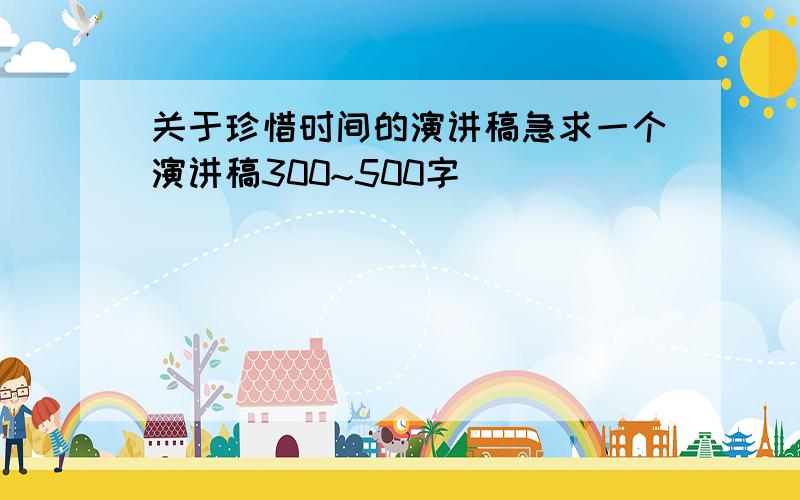 关于珍惜时间的演讲稿急求一个演讲稿300~500字